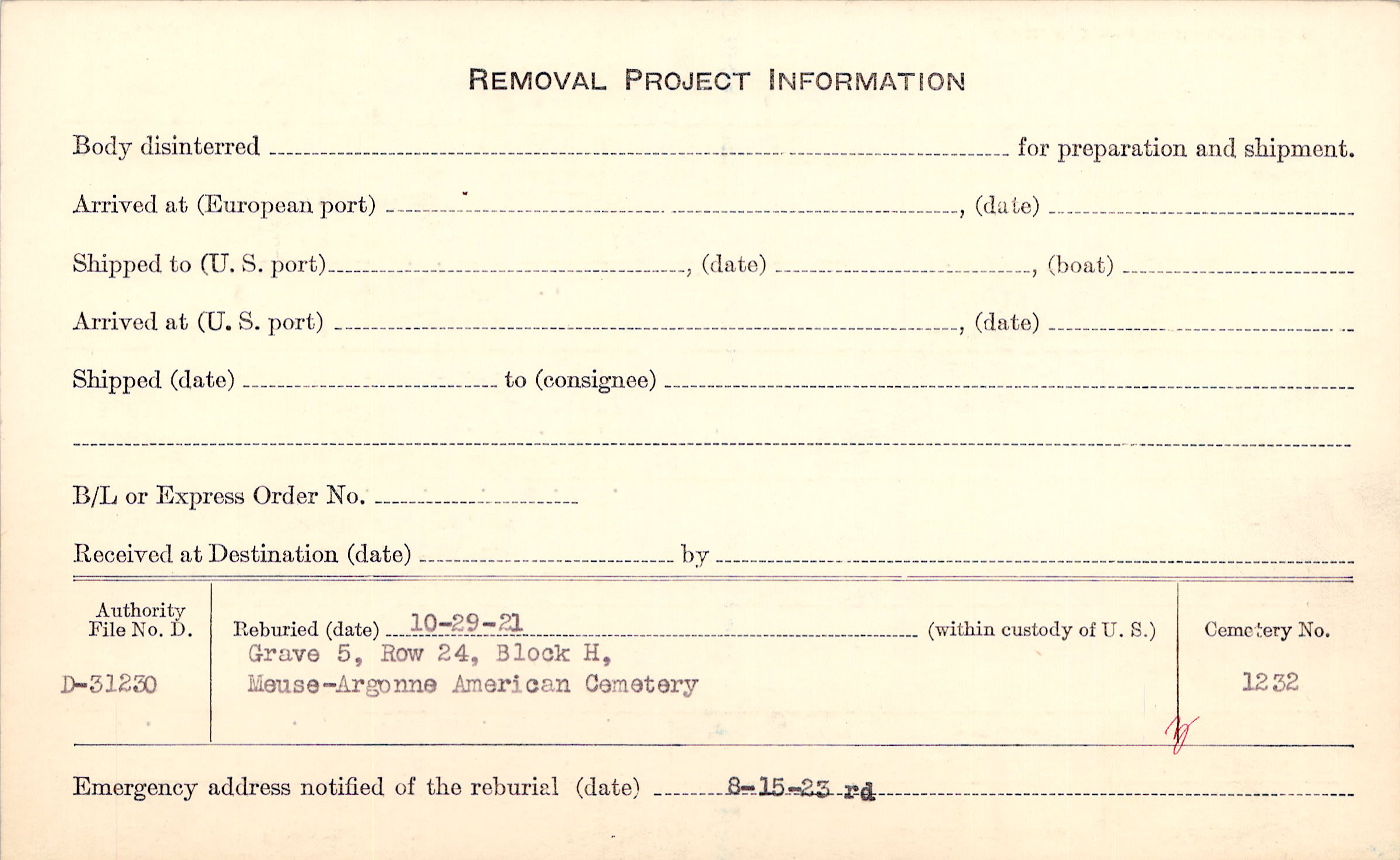 REMOVAL PROJECT INFORMATION

Body disinterred ____ for preparation and shipment.

Arrived at (European port) ____, (date) ____

Shipped to (U. S. port) ____, (date) ____, (boat) ____

Arrived at (U. S. port) ____, (date) ____

Shipped (date) ____ to (consignee) ____

____

B/L or Express Order No. ____

Received at Destination (date) ____ by ____

Authority File No. D.

D-31230

Reburied (date) 10-29-21 (within custody of U. S.)

Grave 5, Row 24, Block H,
Meuse-Argonne American Cemetery

Cemetery No.

1232

Emergency address notified of the reburial (date) 8-15-23 rd